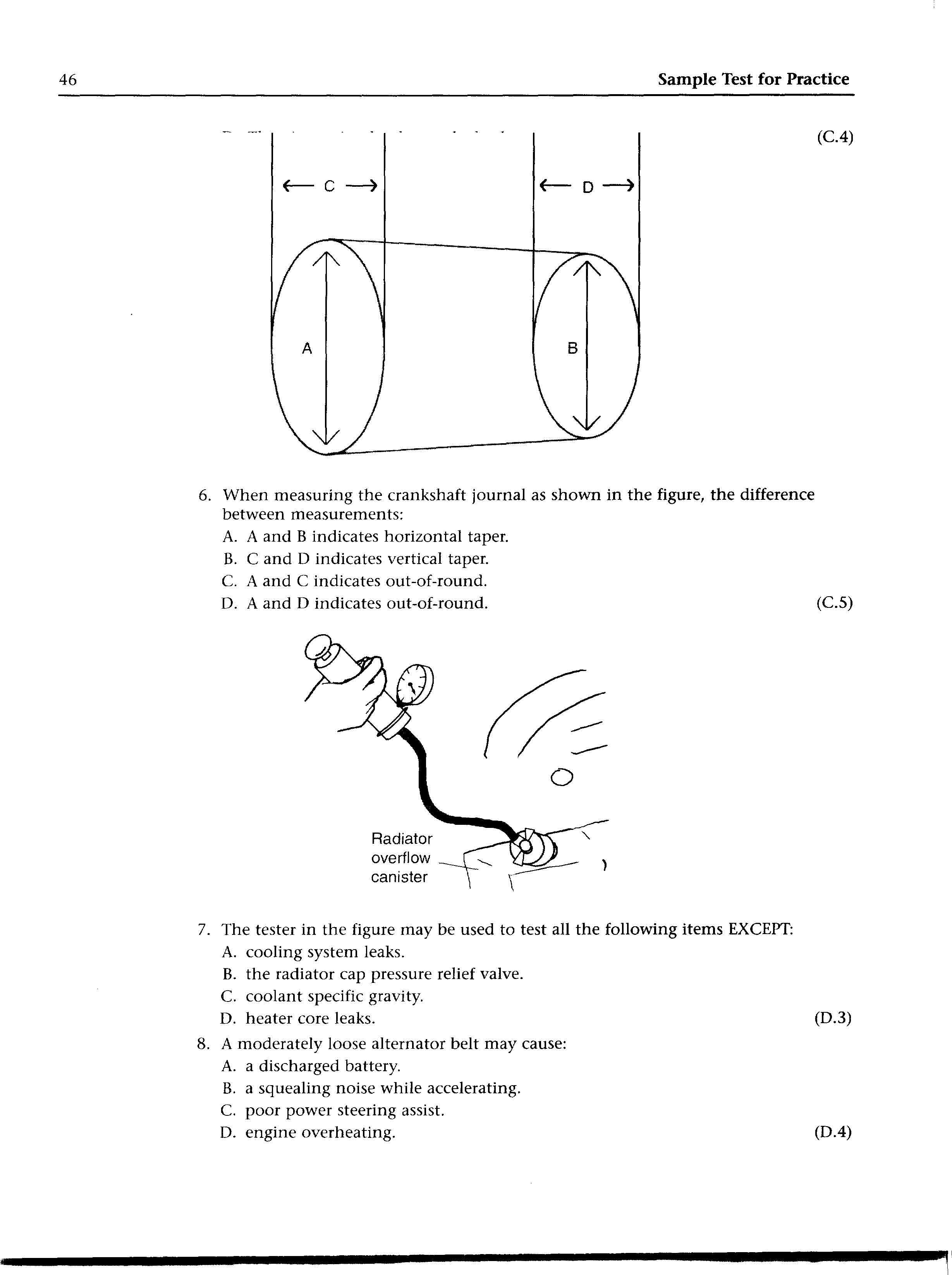 46 Sample Test for Practice

(C.4)

C

D

A

B

6. When measuring the crankshaft journal as shown in the figure, the difference between measurements:
A. A and B indicates horizontal taper.
B. C and D indicates vertical taper.
C. A and C indicates out-of-round.
D. A and D indicates out-of-round. (C.5)

Radiator overflow canister

7. The tester in the figure may be used to test all the following items EXCEPT:
A. cooling system leaks.
B. the radiator cap pressure relief valve.
C. coolant specific gravity.
D. heater core leaks. (D.3)

8. A moderately loose alternator belt may cause:
A. a discharged battery.
B. a squealing noise while accelerating.
C. poor power steering assist.
D. engine overheating. (D.4)